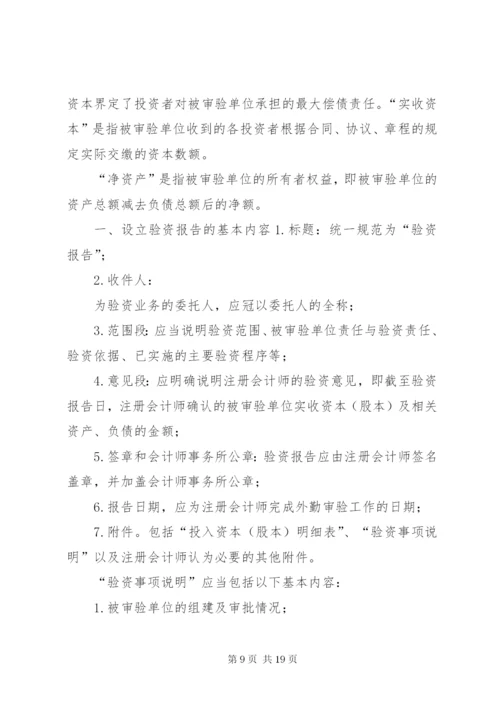 资本界定了投资者对被审验单位承担的最大偿债责任。“实收资本”是指被审验单位收到的各投资者根据合同、协议、章程的规定实际交缴的资本数额。

“净资产”是指被审验单位的所有者权益，即被审验单位的资产总额减去负债总额后的净额。

一、设立验资报告的基本内容 1. 标题：统一规范为“验资报告”；

2. 收件人：

为验资业务的委托人，应冠以委托人的全称；

3. 范围段：应当说明验资范围、被审验单位责任与验资责任、验资依据、已实施的主要验资程序等；

4. 意见段：应明确说明注册会计师的验资意见，即截至验资报告日，注册会计师确认的被审验单位实收资本（股本）及相关资产、负债的金额；

5. 签章和会计师事务所公章：验资报告应由注册会计师签名盖章，并加盖会计师事务所公章；

6. 报告日期，应为注册会计师完成外勤审验工作的日期；

7. 附件。包括“投入资本（股本）明细表”、“验资事项说明”以及注册会计师认为必要的其他附件。

“验资事项说明”应当包括以下基本内容：

1. 被审验单位的组建及审批情况；

第 9 页 共 19 页